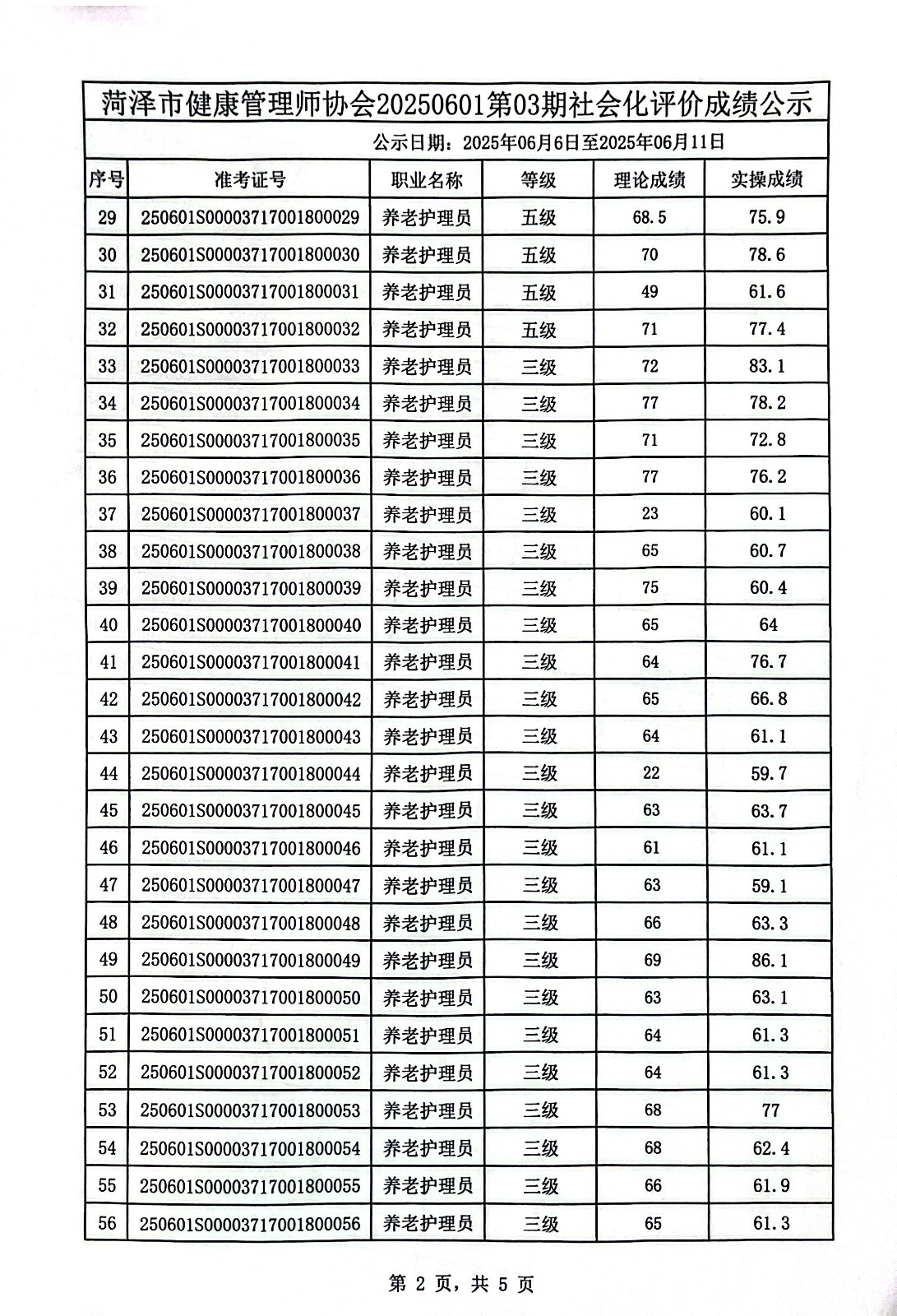 菏泽市健康管理师协会20250601第03期社会化评价成绩公示

公示日期：2025年06月6日至2025年06月11日

| 序号 | 准考证号 | 职业名称 | 等级 | 理论成绩 | 实操成绩 |
|---|---|---|---|---|---|
| 29 | 250601S00003717001800029 | 养老护理员 | 五级 | 68.5 | 75.9 |
| 30 | 250601S00003717001800030 | 养老护理员 | 五级 | 70 | 78.6 |
| 31 | 250601S00003717001800031 | 养老护理员 | 五级 | 49 | 61.6 |
| 32 | 250601S00003717001800032 | 养老护理员 | 五级 | 71 | 77.4 |
| 33 | 250601S00003717001800033 | 养老护理员 | 三级 | 72 | 83.1 |
| 34 | 250601S00003717001800034 | 养老护理员 | 三级 | 77 | 78.2 |
| 35 | 250601S00003717001800035 | 养老护理员 | 三级 | 71 | 72.8 |
| 36 | 250601S00003717001800036 | 养老护理员 | 三级 | 77 | 76.2 |
| 37 | 250601S00003717001800037 | 养老护理员 | 三级 | 23 | 60.1 |
| 38 | 250601S00003717001800038 | 养老护理员 | 三级 | 65 | 60.7 |
| 39 | 250601S00003717001800039 | 养老护理员 | 三级 | 75 | 60.4 |
| 40 | 250601S00003717001800040 | 养老护理员 | 三级 | 65 | 64 |
| 41 | 250601S00003717001800041 | 养老护理员 | 三级 | 64 | 76.7 |
| 42 | 250601S00003717001800042 | 养老护理员 | 三级 | 65 | 66.8 |
| 43 | 250601S00003717001800043 | 养老护理员 | 三级 | 64 | 61.1 |
| 44 | 250601S00003717001800044 | 养老护理员 | 三级 | 22 | 59.7 |
| 45 | 250601S00003717001800045 | 养老护理员 | 三级 | 63 | 63.7 |
| 46 | 250601S00003717001800046 | 养老护理员 | 三级 | 61 | 61.1 |
| 47 | 250601S00003717001800047 | 养老护理员 | 三级 | 63 | 59.1 |
| 48 | 250601S00003717001800048 | 养老护理员 | 三级 | 66 | 63.3 |
| 49 | 250601S00003717001800049 | 养老护理员 | 三级 | 69 | 86.1 |
| 50 | 250601S00003717001800050 | 养老护理员 | 三级 | 63 | 63.1 |
| 51 | 250601S00003717001800051 | 养老护理员 | 三级 | 64 | 61.3 |
| 52 | 250601S00003717001800052 | 养老护理员 | 三级 | 64 | 61.3 |
| 53 | 250601S00003717001800053 | 养老护理员 | 三级 | 68 | 77 |
| 54 | 250601S00003717001800054 | 养老护理员 | 三级 | 68 | 62.4 |
| 55 | 250601S00003717001800055 | 养老护理员 | 三级 | 66 | 61.9 |
| 56 | 250601S00003717001800056 | 养老护理员 | 三级 | 65 | 61.3 |

第 2 页，共 5 页